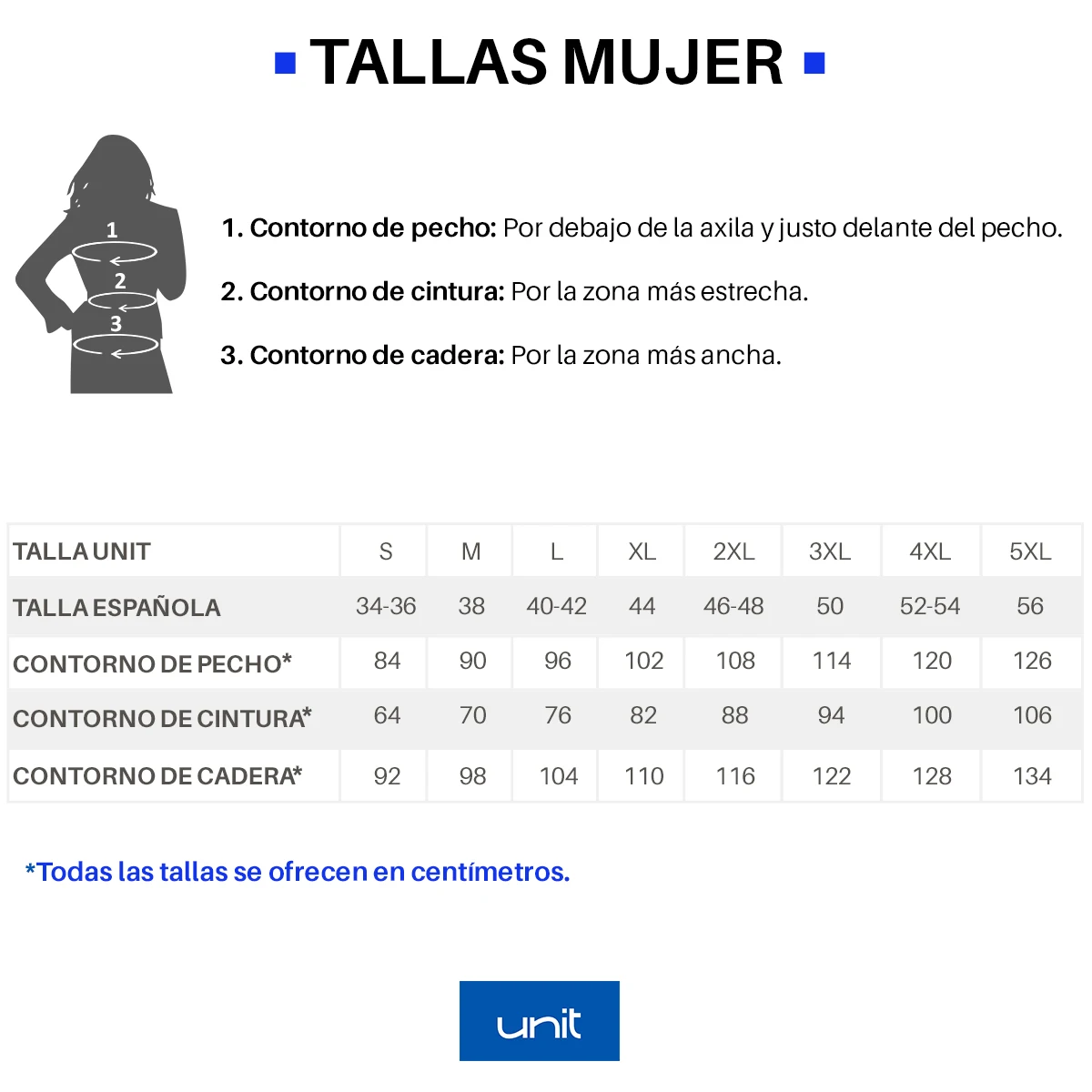 TALLAS MUJER

1
2
3

1. Contorno de pecho: Por debajo de la axila y justo delante del pecho.

2. Contorno de cintura: Por la zona más estrecha.

3. Contorno de cadera: Por la zona más ancha.

| TALLA UNIT | S | M | L | XL | 2XL | 3XL | 4XL | 5XL |
|---|---|---|---|---|---|---|---|---|
| TALLA ESPAÑOLA | 34-36 | 38 | 40-42 | 44 | 46-48 | 50 | 52-54 | 56 |
| CONTORNO DE PECHO* | 84 | 90 | 96 | 102 | 108 | 114 | 120 | 126 |
| CONTORNO DE CINTURA* | 64 | 70 | 76 | 82 | 88 | 94 | 100 | 106 |
| CONTORNO DE CADERA* | 92 | 98 | 104 | 110 | 116 | 122 | 128 | 134 |

*Todas las tallas se ofrecen en centímetros.

unit